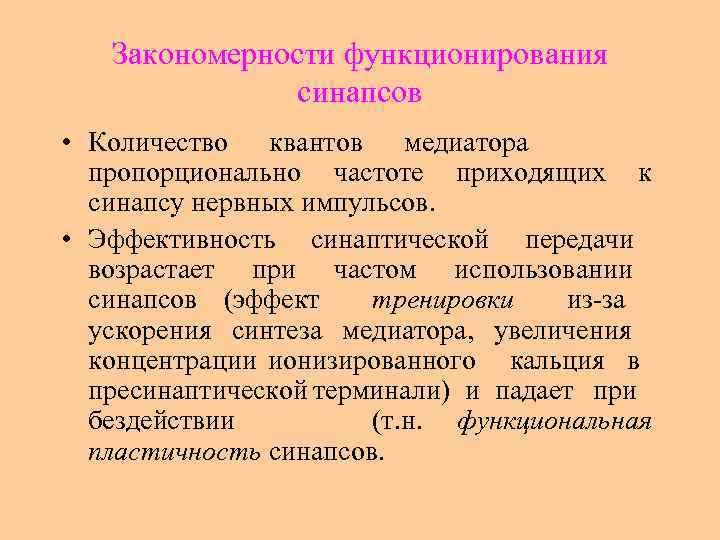 Закономерности функционирования синапсов

• Количество квантов медиатора пропорционально частоте приходящих к синапсу нервных импульсов.

• Эффективность синаптической передачи возрастает при частом использовании синапсов (эффект тренировки из-за ускорения синтеза медиатора, увеличения концентрации ионизированного кальция в пресинаптической терминали) и падает при бездействии (т.н. функциональная пластичность синапсов.